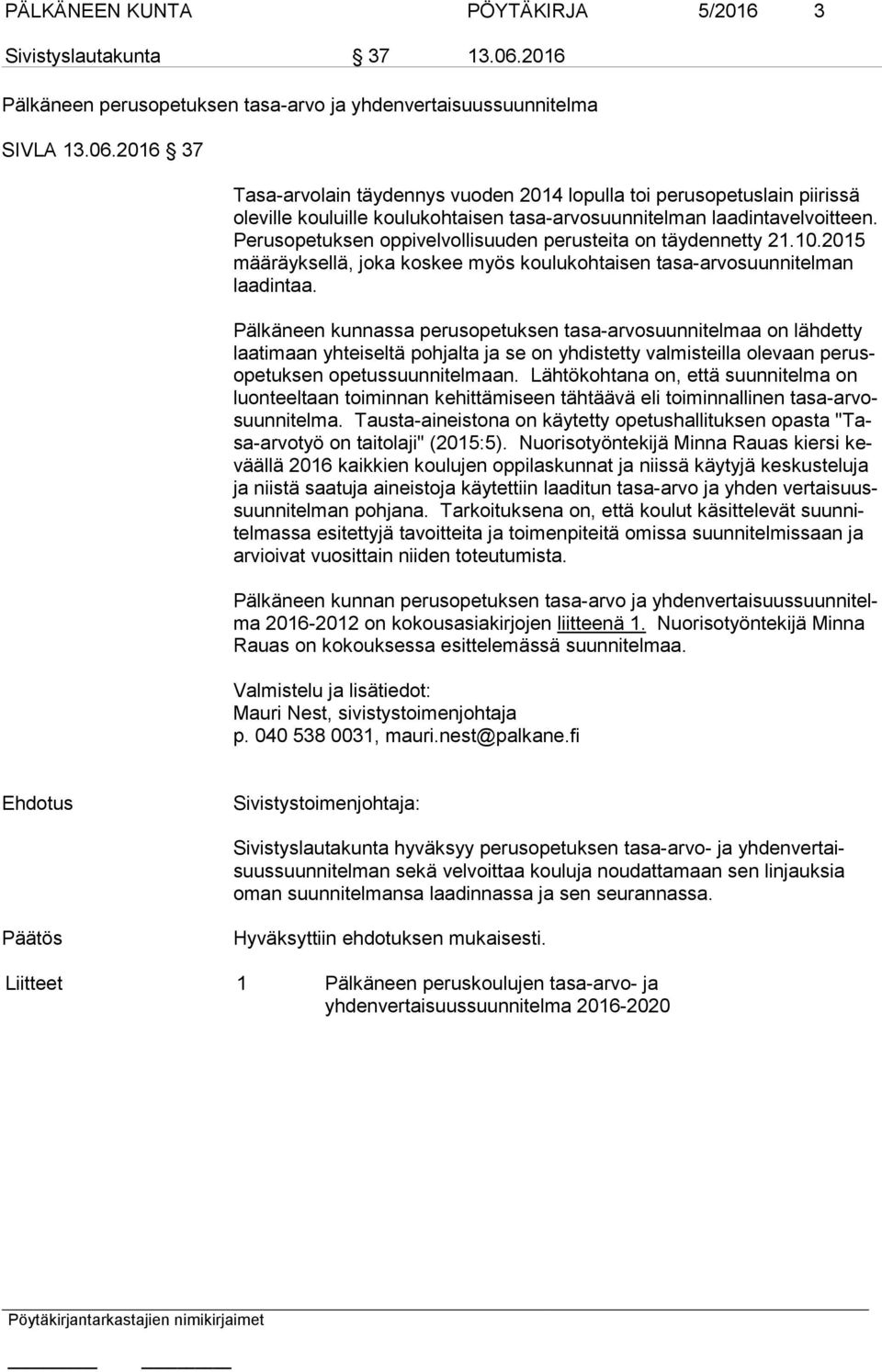 PÄLKÄNEEN KUNTA PÖYTÄKIRJA 5/2016 3

Sivistyslautakunta § 37 13.06.2016

Pälkäneen perusopetuksen tasa-arvo ja yhdenvertaisuussuunnitelma

SIVLA 13.06.2016 § 37

Tasa-arvolain täydennys vuoden 2014 lopulla toi perusopetuslain piirissä oleville kouluille koulukohtaisen tasa-arvosuunnitelman laadintavelvoitteen. Perusopetuksen oppivelvollisuuden perusteita on täydennetty 21.10.2015 määräyksellä, joka koskee myös koulukohtaisen tasa-arvosuunnitelman laadintaa.

Pälkäneen kunnassa perusopetuksen tasa-arvosuunnitelmaa on lähdetty laatimaan yhteiseltä pohjalta ja se on yhdistetty valmisteilla olevaan perusopetuksen opetussuunnitelmaan. Lähtökohtana on, että suunnitelma on luonteeltaan toiminnan kehittämiseen tähtäävä eli toiminnallinen tasa-arvosuunnitelma. Tausta-aineistona on käytetty opetushallituksen opasta "Tasa-arvotyö on taitolaji" (2015:5). Nuorisotyöntekijä Minna Rauas kiersi keväällä 2016 kaikkien koulujen oppilaskunnat ja niissä käytyjä keskusteluja ja niistä saatuja aineistoja käytettiin laaditun tasa-arvo ja yhden vertaisuussuunnitelman pohjana. Tarkoituksena on, että koulut käsittelevät suunnitelmassa esitettyjä tavoitteita ja toimenpiteitä omissa suunnitelmissaan ja arvioivat vuosittain niiden toteutumista.

Pälkäneen kunnan perusopetuksen tasa-arvo ja yhdenvertaisuussuunnitelma 2016-2012 on kokousasiakirjojen liitteenä 1. Nuorisotyöntekijä Minna Rauas on kokouksessa esittelemässä suunnitelmaa.

Valmistelu ja lisätiedot:
Mauri Nest, sivistystoimenjohtaja
p. 040 538 0031, mauri.nest@palkane.fi

Ehdotus

Sivistystoimenjohtaja:

Sivistyslautakunta hyväksyy perusopetuksen tasa-arvo- ja yhdenvertaisuussuunnitelman sekä velvoittaa kouluja noudattamaan sen linjauksia oman suunnitelmansa laadinnassa ja sen seurannassa.

Päätös

Hyväksyttiin ehdotuksen mukaisesti.

Liitteet 1 Pälkäneen peruskoulujen tasa-arvo- ja yhdenvertaisuussuunnitelma 2016-2020

Pöytäkirjantarkastajien nimikirjaimet